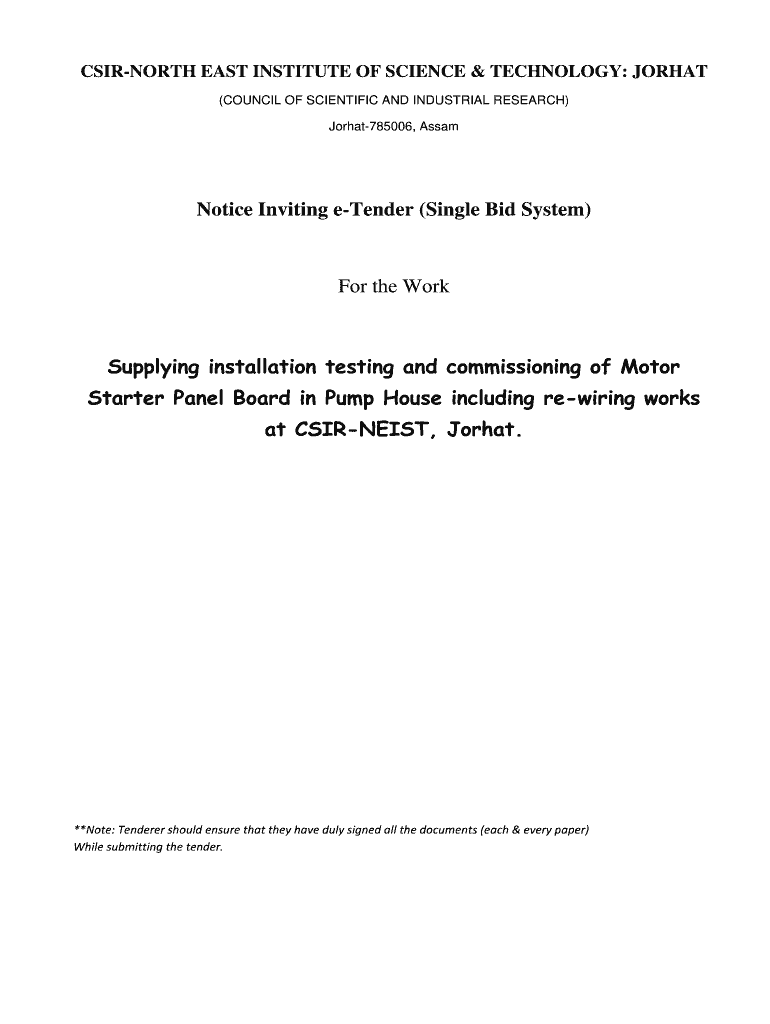 CSIR-NORTH EAST INSTITUTE OF SCIENCE & TECHNOLOGY: JORHAT

(COUNCIL OF SCIENTIFIC AND INDUSTRIAL RESEARCH)

Jorhat-785006, Assam

Notice Inviting e-Tender (Single Bid System)

For the Work

Supplying installation testing and commissioning of Motor Starter Panel Board in Pump House including re-wiring works at CSIR-NEIST, Jorhat.

**Note: Tenderer should ensure that they have duly signed all the documents (each & every paper) While submitting the tender.